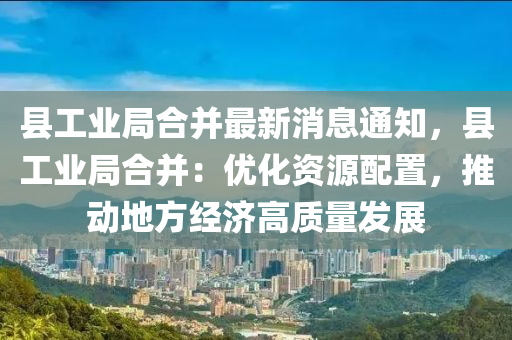 县工业局合并最新消息通知，县工业局合并：优化资源配置，推动地方经济高质量发展